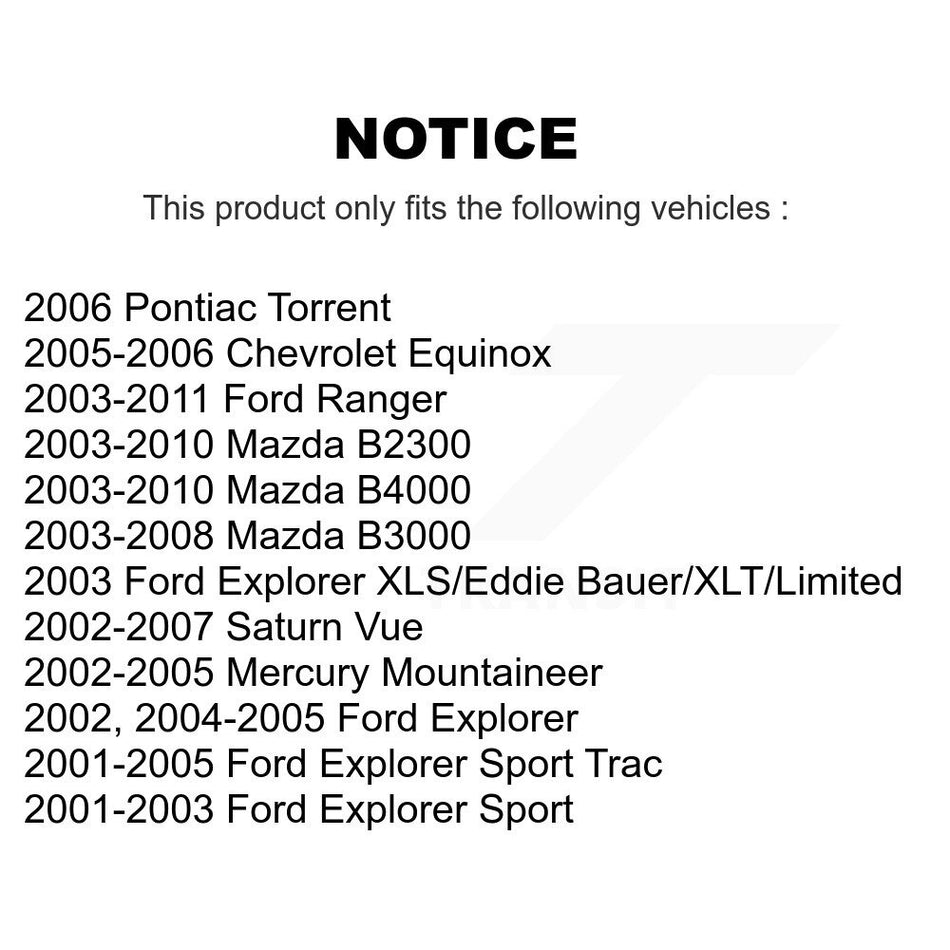 NOTICE

This product only fits the following vehicles :

2006 Pontiac Torrent
2005-2006 Chevrolet Equinox
2003-2011 Ford Ranger
2003-2010 Mazda B2300
2003-2010 Mazda B4000
2003-2008 Mazda B3000
2003 Ford Explorer XLS/Eddie Bauer/XLT/Limited
2002-2007 Saturn Vue
2002-2005 Mercury Mountaineer
2002, 2004-2005 Ford Explorer
2001-2005 Ford Explorer Sport Trac
2001-2003 Ford Explorer Sport